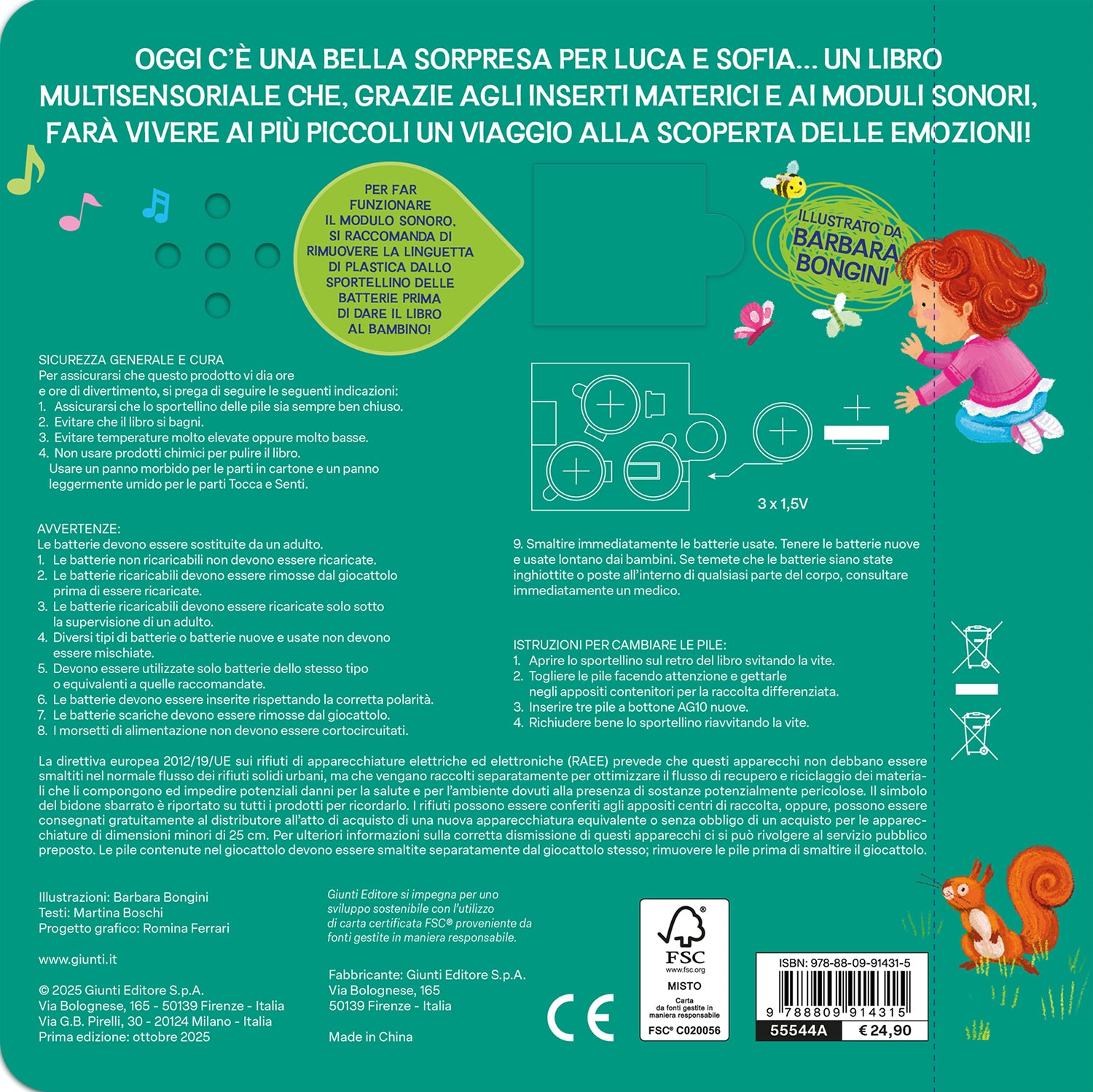 OGGI C'È UNA BELLA SORPRESA PER LUCA E SOFIA... UN LIBRO MULTISENSORIALE CHE, GRAZIE AGLI INSERTI MATERICI E AI MODULI SONORI, FARÀ VIVERE AI PIÙ PICCOLI UN VIAGGIO ALLA SCOPERTA DELLE EMOZIONI!

PER FAR FUNZIONARE IL MODULO SONORO, SI RACCOMANDA DI RIMUOVERE LA LINGUETTA DI PLASTICA DALLO SPORTELLINO DELLE BATTERIE PRIMA DI DARE IL LIBRO AL BAMBINO!

ILLUSTRATO DA BARBARA BONGINI

SICUREZZA GENERALE E CURA
Per assicurarsi che questo prodotto vi dia ore e ore di divertimento, si prega di seguire le seguenti indicazioni:
1. Assicurarsi che lo sportellino delle pile sia sempre ben chiuso.
2. Evitare che il libro si bagni.
3. Evitare temperature molto elevate oppure molto basse.
4. Non usare prodotti chimici per pulire il libro.
Usare un panno morbido per le parti in cartone e un panno leggermente umido per le parti Tocca e Senti.

3 x 1,5V

AVVERTENZE:
Le batterie devono essere sostituite da un adulto.
1. Le batterie non ricaricabili non devono essere ricaricate.
2. Le batterie ricaricabili devono essere rimosse dal giocattolo prima di essere ricaricate.
3. Le batterie ricaricabili devono essere ricaricate solo sotto la supervisione di un adulto.
4. Diversi tipi di batterie o batterie nuove e usate non devono essere mischiate.
5. Devono essere utilizzate solo batterie dello stesso tipo o equivalenti a quelle raccomandate.
6. Le batterie devono essere inserite rispettando la corretta polarità.
7. Le batterie scariche devono essere rimosse dal giocattolo.
8. I morsetti di alimentazione non devono essere cortocircuitati.

9. Smaltire immediatamente le batterie usate. Tenere le batterie nuove e usate lontano dai bambini. Se temete che le batterie siano state inghiottite o poste all'interno di qualsiasi parte del corpo, consultare immediatamente un medico.

ISTRUZIONI PER CAMBIARE LE PILE:
1. Aprire lo sportellino sul retro del libro svitando la vite.
2. Togliere le pile facendo attenzione e gettarle negli appositi contenitori per la raccolta differenziata.
3. Inserire tre pile a bottone AG10 nuove.
4. Richiudere bene lo sportellino riavvitando la vite.

La direttiva europea 2012/19/UE sui rifiuti di apparecchiature elettriche ed elettroniche (RAEE) prevede che questi apparecchi non debbano essere smaltiti nel normale flusso dei rifiuti solidi urbani, ma che vengano raccolti separatamente per ottimizzare il flusso di recupero e riciclaggio dei materiali che li compongono ed impedire potenziali danni per la salute e per l'ambiente dovuti alla presenza di sostanze potenzialmente pericolose. Il simbolo del bidone sbarrato è riportato su tutti i prodotti per ricordarlo. I rifiuti possono essere conferiti agli appositi centri di raccolta, oppure, possono essere consegnati gratuitamente al distributore all'atto di acquisto di una nuova apparecchiatura equivalente o senza obbligo di un acquisto per le apparecchiature di dimensioni minori di 25 cm. Per ulteriori informazioni sulla corretta dismissione di questi apparecchi ci si può rivolgere al servizio pubblico preposto. Le pile contenute nel giocattolo devono essere smaltite separatamente dal giocattolo stesso; rimuovere le pile prima di smaltire il giocattolo.

Illustrazioni: Barbara Bongini
Testi: Martina Boschi
Progetto grafico: Romina Ferrari

www.giunti.it

© 2025 Giunti Editore S.p.A.
Via Bolognese, 165 - 50139 Firenze - Italia
Via G.B. Pirelli, 30 - 20124 Milano - Italia
Prima edizione: ottobre 2025

Giunti Editore si impegna per uno sviluppo sostenibile con l'utilizzo di carta certificata FSC® proveniente da fonti gestite in maniera responsabile.

Fabbricante: Giunti Editore S.p.A.
Via Bolognese, 165
50139 Firenze - Italia

Made in China

CE

FSC
www.fsc.org
MISTO
Carta da fonti gestite in maniera responsabile
FSC® C020056

ISBN: 978-88-09-91431-5
9 788809 914315
55544A
€ 24,90